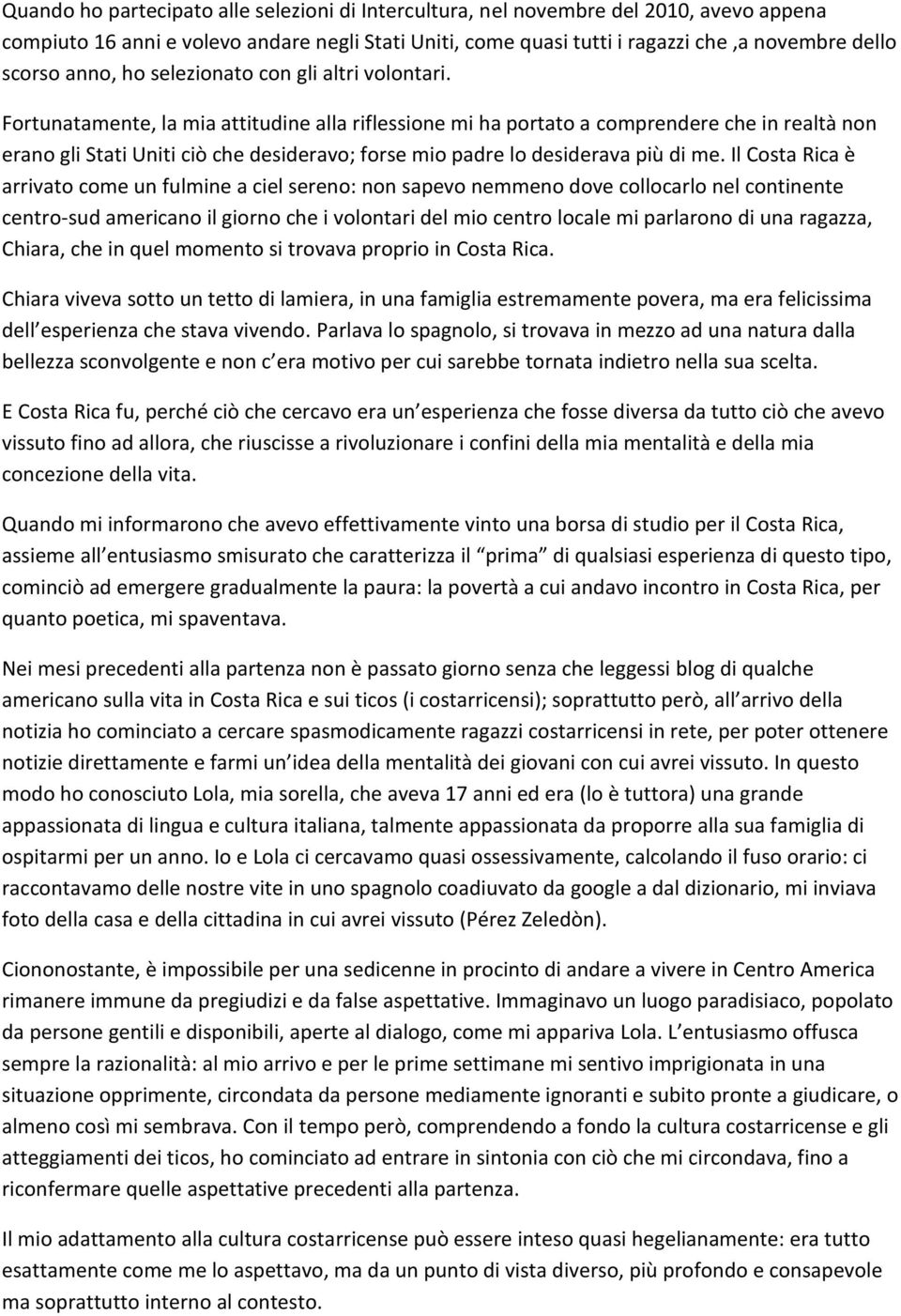 Quando ho partecipato alle selezioni di Intercultura, nel novembre del 2010, avevo appena compiuto 16 anni e volevo andare negli Stati Uniti, come quasi tutti i ragazzi che ,a novembre dello scorso anno, ho selezionato con gli altri volontari.

Fortunatamente, la mia attitudine alla riflessione mi ha portato a comprendere che in realtà non erano gli Stati Uniti ciò che desideravo; forse mio padre lo desiderava più di me. Il Costa Rica è arrivato come un fulmine a ciel sereno: non sapevo nemmeno dove collocarlo nel continente centro-sud americano il giorno che i volontari del mio centro locale mi parlarono di una ragazza, Chiara, che in quel momento si trovava proprio in Costa Rica.

Chiara viveva sotto un tetto di lamiera, in una famiglia estremamente povera, ma era felicissima dell esperienza che stava vivendo. Parlava lo spagnolo, si trovava in mezzo ad una natura dalla bellezza sconvolgente e non c era motivo per cui sarebbe tornata indietro nella sua scelta.

E Costa Rica fu, perché ciò che cercavo era un esperienza che fosse diversa da tutto ciò che avevo vissuto fino ad allora, che riuscisse a rivoluzionare i confini della mia mentalità e della mia concezione della vita.

Quando mi informarono che avevo effettivamente vinto una borsa di studio per il Costa Rica, assieme all entusiasmo smisurato che caratterizza il prima di qualsiasi esperienza di questo tipo, cominciò ad emergere gradualmente la paura: la povertà a cui andavo incontro in Costa Rica, per quanto poetica, mi spaventava.

Nei mesi precedenti alla partenza non è passato giorno senza che leggessi blog di qualche americano sulla vita in Costa Rica e sui ticos (i costarricensi); soprattutto però, all arrivo della notizia ho cominciato a cercare spasmodicamente ragazzi costarricensi in rete, per poter ottenere notizie direttamente e farmi un idea della mentalità dei giovani con cui avrei vissuto. In questo modo ho conosciuto Lola, mia sorella, che aveva 17 anni ed era (lo è tuttora) una grande appassionata di lingua e cultura italiana, talmente appassionata da proporre alla sua famiglia di ospitarmi per un anno. Io e Lola ci cercavamo quasi ossessivamente, calcolando il fuso orario: ci raccontavamo delle nostre vite in uno spagnolo coadiuvato da google a dal dizionario, mi inviava foto della casa e della cittadina in cui avrei vissuto (Pérez Zeledòn).

Ciononostante, è impossibile per una sedicenne in procinto di andare a vivere in Centro America rimanere immune da pregiudizi e da false aspettative. Immaginavo un luogo paradisiaco, popolato da persone gentili e disponibili, aperte al dialogo, come mi appariva Lola. L entusiasmo offusca sempre la razionalità: al mio arrivo e per le prime settimane mi sentivo imprigionata in una situazione opprimente, circondata da persone mediamente ignoranti e subito pronte a giudicare, o almeno così mi sembrava. Con il tempo però, comprendendo a fondo la cultura costarricense e gli atteggiamenti dei ticos, ho cominciato ad entrare in sintonia con ciò che mi circondava, fino a riconfermare quelle aspettative precedenti alla partenza.

Il mio adattamento alla cultura costarricense può essere inteso quasi hegelianamente: era tutto esattamente come me lo aspettavo, ma da un punto di vista diverso, più profondo e consapevole ma soprattutto interno al contesto.